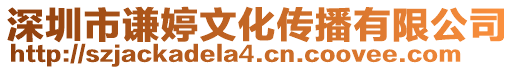 深圳市谦婷文化传播有限公司
http://szjackadela4.cn.coovee.com